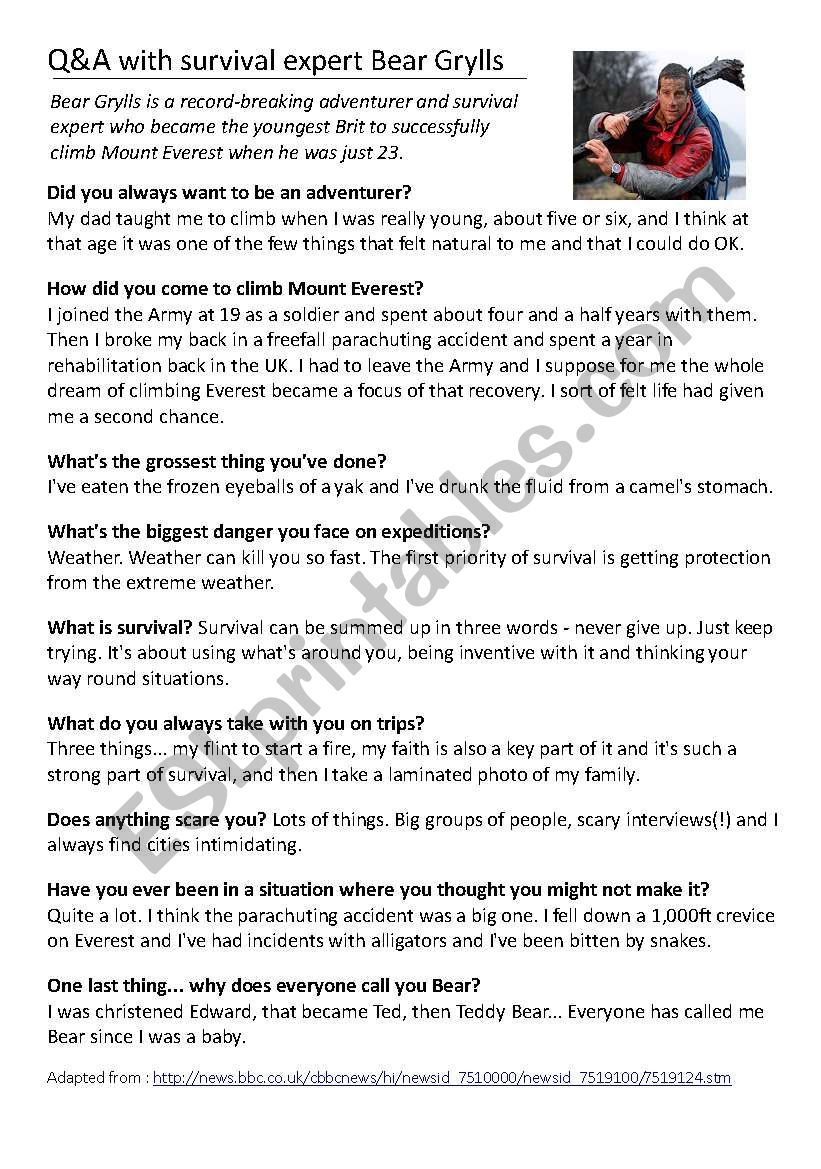 Q&A with survival expert Bear Grylls

Bear Grylls is a record-breaking adventurer and survival expert who became the youngest Brit to successfully climb Mount Everest when he was just 23.

Did you always want to be an adventurer?
My dad taught me to climb when I was really young, about five or six, and I think at that age it was one of the few things that felt natural to me and that I could do OK.

How did you come to climb Mount Everest?
I joined the Army at 19 as a soldier and spent about four and a half years with them. Then I broke my back in a freefall parachuting accident and spent a year in rehabilitation back in the UK. I had to leave the Army and I suppose for me the whole dream of climbing Everest became a focus of that recovery. I sort of felt life had given me a second chance.

What's the grossest thing you've done?
I've eaten the frozen eyeballs of a yak and I've drunk the fluid from a camel's stomach.

What's the biggest danger you face on expeditions?
Weather. Weather can kill you so fast. The first priority of survival is getting protection from the extreme weather.

What is survival? Survival can be summed up in three words - never give up. Just keep trying. It's about using what's around you, being inventive with it and thinking your way round situations.

What do you always take with you on trips?
Three things... my flint to start a fire, my faith is also a key part of it and it's such a strong part of survival, and then I take a laminated photo of my family.

Does anything scare you? Lots of things. Big groups of people, scary interviews(!) and I always find cities intimidating.

Have you ever been in a situation where you thought you might not make it?
Quite a lot. I think the parachuting accident was a big one. I fell down a 1,000ft crevice on Everest and I've had incidents with alligators and I've been bitten by snakes.

One last thing... why does everyone call you Bear?
I was christened Edward, that became Ted, then Teddy Bear... Everyone has called me Bear since I was a baby.

Adapted from : http://news.bbc.co.uk/cbbcnews/hi/newsid_7510000/newsid_7519100/7519124.stm

ESLprintables.com